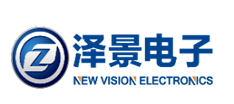 Z

泽景电子

NEW VISION ELECTRONICS